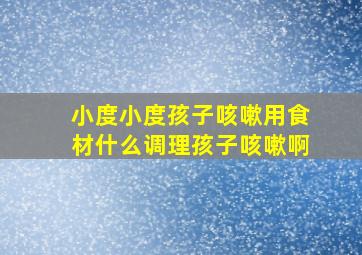 小度小度孩子咳嗽用食材什么调理孩子咳嗽啊